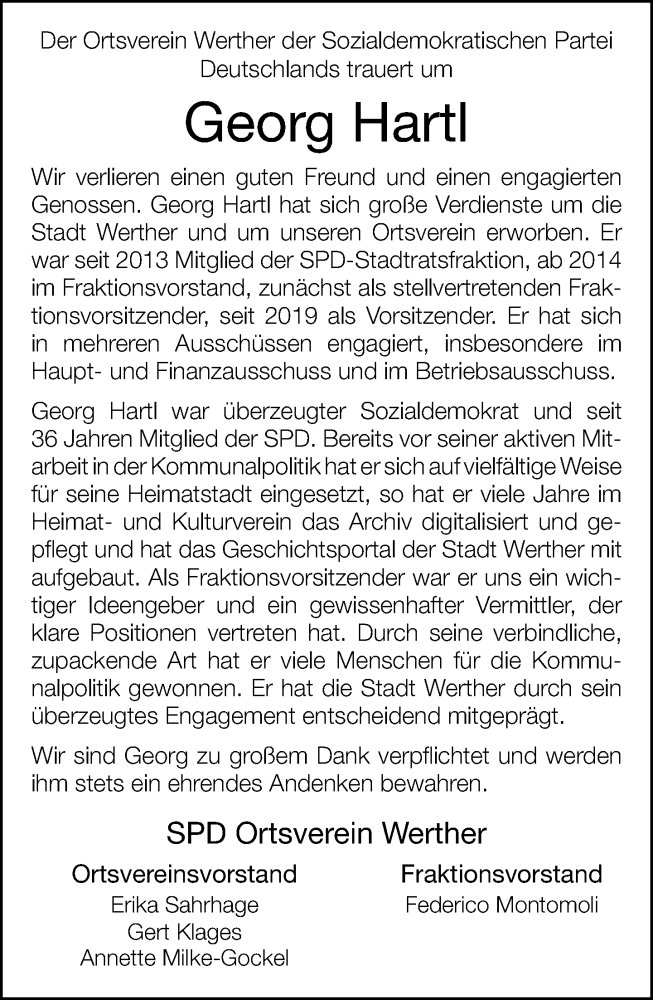 Der Ortsverein Werther der Sozialdemokratischen Partei Deutschlands trauert um

Georg Hartl

Wir verlieren einen guten Freund und einen engagierten Genossen. Georg Hartl hat sich große Verdienste um die Stadt Werther und um unseren Ortsverein erworben. Er war seit 2013 Mitglied der SPD-Stadtratsfraktion, ab 2014 im Fraktionsvorstand, zunächst als stellvertretenden Fraktionsvorsitzender, seit 2019 als Vorsitzender. Er hat sich in mehreren Ausschüssen engagiert, insbesondere im Haupt- und Finanzausschuss und im Betriebsausschuss.

Georg Hartl war überzeugter Sozialdemokrat und seit 36 Jahren Mitglied der SPD. Bereits vor seiner aktiven Mitarbeit in der Kommunalpolitik hat er sich auf vielfältige Weise für seine Heimatstadt eingesetzt, so hat er viele Jahre im Heimat- und Kulturverein das Archiv digitalisiert und gepflegt und hat das Geschichtsportal der Stadt Werther mit aufgebaut. Als Fraktionsvorsitzender war er uns ein wichtiger Ideengeber und ein gewissenhafter Vermittler, der klare Positionen vertreten hat. Durch seine verbindliche, zupackende Art hat er viele Menschen für die Kommunalpolitik gewonnen. Er hat die Stadt Werther durch sein überzeugtes Engagement entscheidend mitgeprägt.

Wir sind Georg zu großem Dank verpflichtet und werden ihm stets ein ehrendes Andenken bewahren.

SPD Ortsverein Werther

Ortsvereinsvorstand
Erika Sahrhage
Gert Klages
Annette Milke-Gockel

Fraktionsvorstand
Federico Montomoli